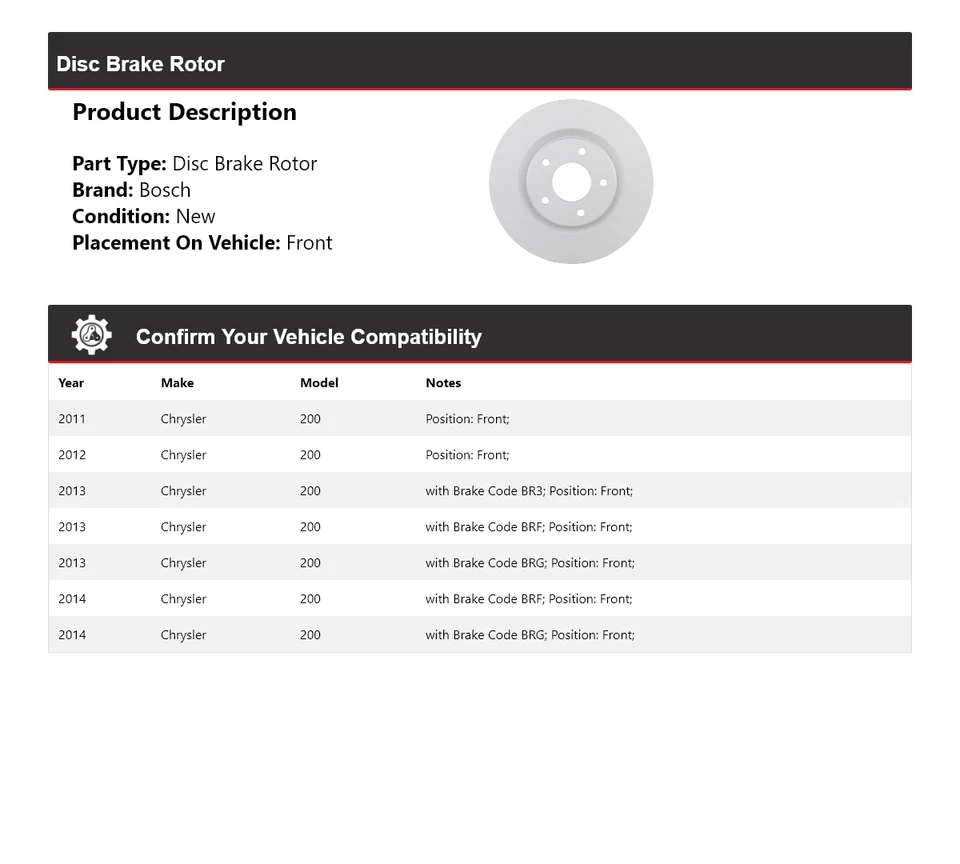 Disc Brake Rotor

Product Description

Part Type: Disc Brake Rotor
Brand: Bosch
Condition: New
Placement On Vehicle: Front

Confirm Your Vehicle Compatibility

| Year | Make | Model | Notes |
|---|---|---|---|
| 2011 | Chrysler | 200 | Position: Front; |
| 2012 | Chrysler | 200 | Position: Front; |
| 2013 | Chrysler | 200 | with Brake Code BR3; Position: Front; |
| 2013 | Chrysler | 200 | with Brake Code BRF; Position: Front; |
| 2013 | Chrysler | 200 | with Brake Code BRG; Position: Front; |
| 2014 | Chrysler | 200 | with Brake Code BRF; Position: Front; |
| 2014 | Chrysler | 200 | with Brake Code BRG; Position: Front; |